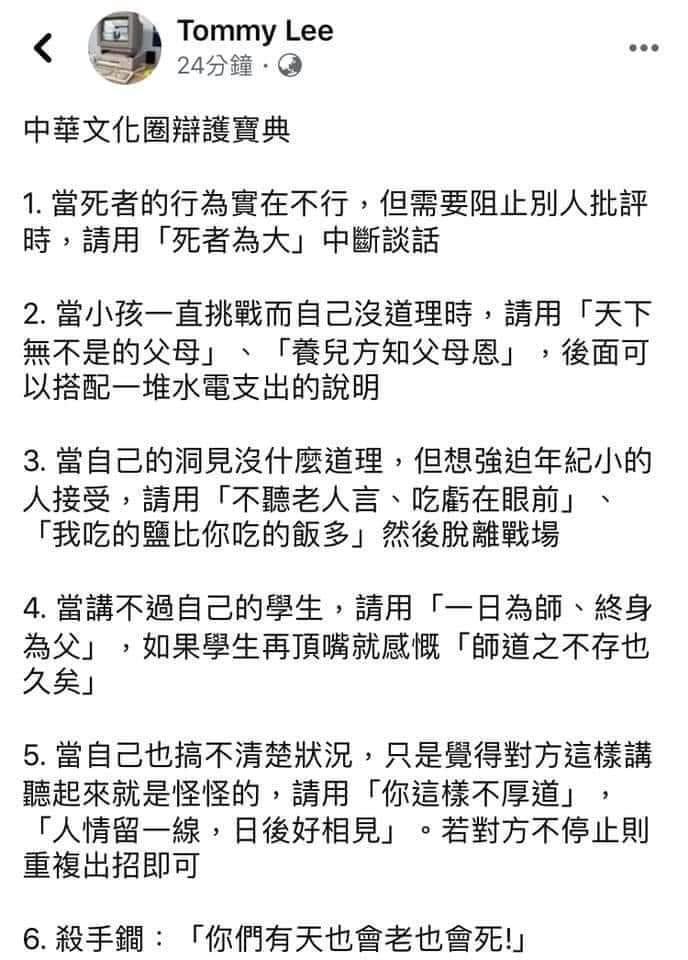 Tommy Lee
24分鐘 ·

中華文化圈辯護寶典

1. 當死者的行為實在不行，但需要阻止別人批評時，請用「死者為大」中斷談話

2. 當小孩一直挑戰而自己沒道理時，請用「天下無不是的父母」、「養兒方知父母恩」，後面可以搭配一堆水電支出的說明

3. 當自己的洞見沒什麼道理，但想強迫年紀小的人接受，請用「不聽老人言、吃虧在眼前」、「我吃的鹽比你吃的飯多」然後脫離戰場

4. 當講不過自己的學生，請用「一日為師、終身為父」，如果學生再頂嘴就感慨「師道之不存也久矣」

5. 當自己也搞不清楚狀況，只是覺得對方這樣講聽起來就是怪怪的，請用「你這樣不厚道」，「人情留一線，日後好相見」。若對方不停止則重複出招即可

6. 殺手鐧：「你們有天也會老也會死!」